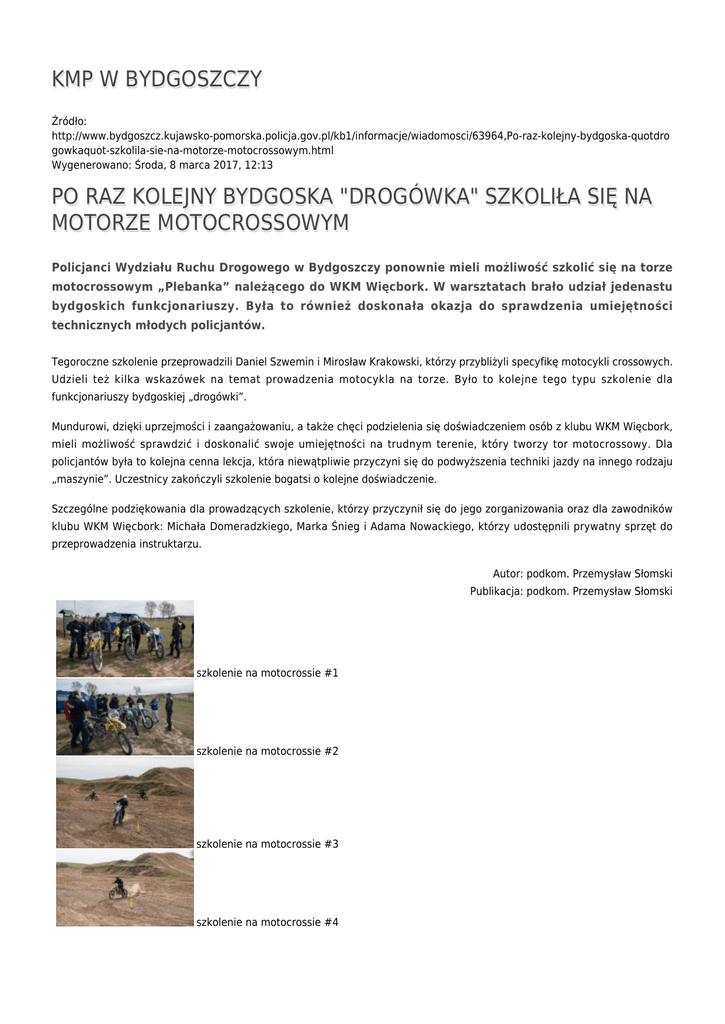 KMP W BYDGOSZCZY

Źródło:
http://www.bydgoszcz.kujawsko-pomorska.policja.gov.pl/kb1/informacje/wiadomosci/63964,Po-raz-kolejny-bydgoska-quotdrogowkaquot-szkolila-sie-na-motorze-motocrossowym.html
Wygenerowano: Środa, 8 marca 2017, 12:13

PO RAZ KOLEJNY BYDGOSKA "DROGÓWKA" SZKOLIŁA SIĘ NA MOTORZE MOTOCROSSOWYM

Policjanci Wydziału Ruchu Drogowego w Bydgoszczy ponownie mieli możliwość szkolić się na torze motocrossowym „Plebanka” należącego do WKM Więcbork. W warsztatach brało udział jedenastu bydgoskich funkcjonariuszy. Była to również doskonała okazja do sprawdzenia umiejętności technicznych młodych policjantów.

Tegoroczne szkolenie przeprowadzili Daniel Szwemin i Mirosław Krakowski, którzy przybliżyli specyfikę motocykli crossowych. Udzieli też kilka wskazówek na temat prowadzenia motocykla na torze. Było to kolejne tego typu szkolenie dla funkcjonariuszy bydgoskiej „drogówki”.

Mundurowi, dzięki uprzejmości i zaangażowaniu, a także chęci podzielenia się doświadczeniem osób z klubu WKM Więcbork, mieli możliwość sprawdzić i doskonalić swoje umiejętności na trudnym terenie, który tworzy tor motocrossowy. Dla policjantów była to kolejna cenna lekcja, która niewątpliwie przyczyni się do podwyższenia techniki jazdy na innego rodzaju „maszynie”. Uczestnicy zakończyli szkolenie bogatsi o kolejne doświadczenie.

Szczególne podziękowania dla prowadzących szkolenie, którzy przyczynił się do jego zorganizowania oraz dla zawodników klubu WKM Więcbork: Michała Domeradzkiego, Marka Śnieg i Adama Nowackiego, którzy udostępnili prywatny sprzęt do przeprowadzenia instruktarzu.

Autor: podkom. Przemysław Słomski
Publikacja: podkom. Przemysław Słomski

szkolenie na motocrossie #1

szkolenie na motocrossie #2

szkolenie na motocrossie #3

szkolenie na motocrossie #4